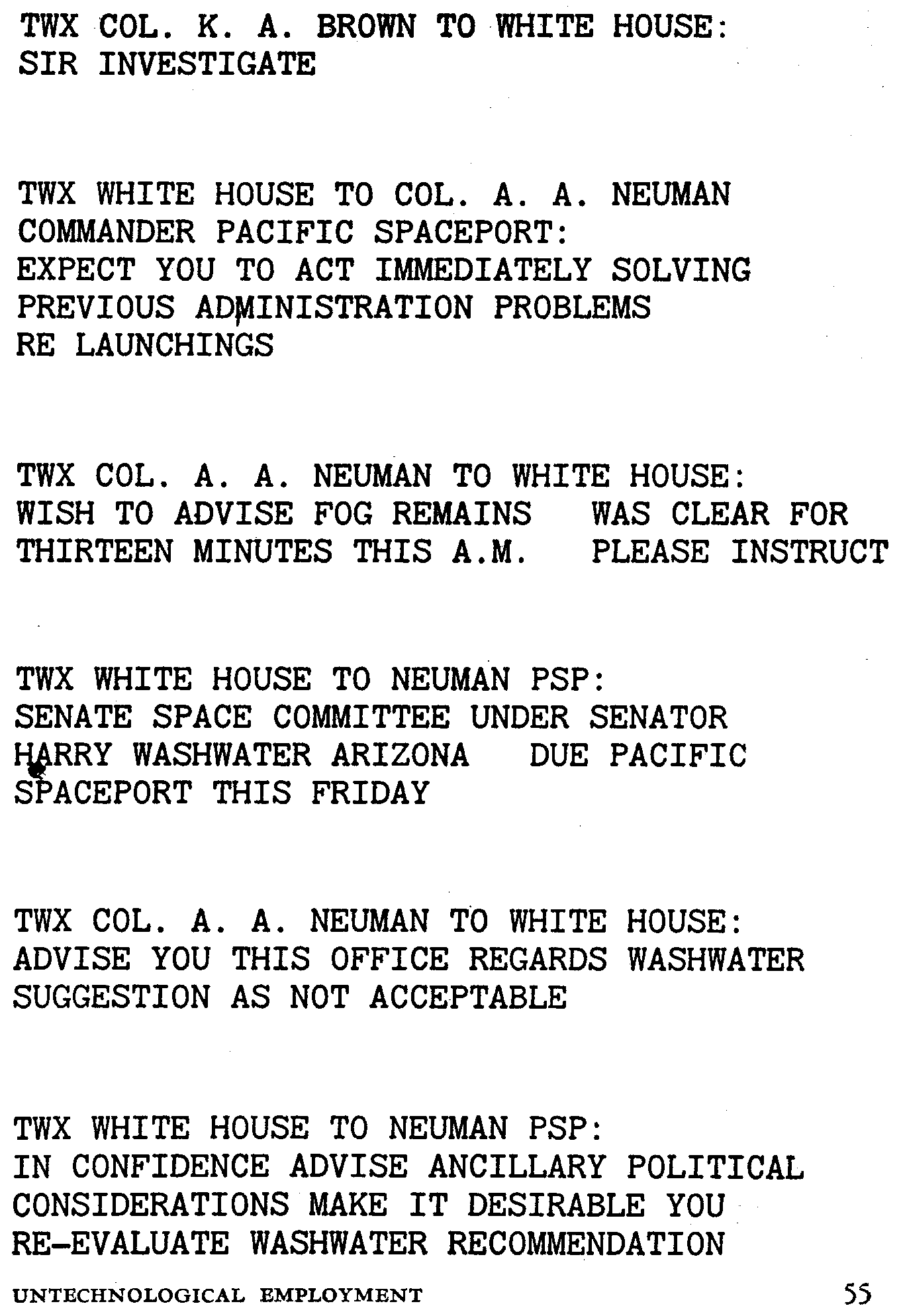 TWX COL. K. A. BROWN TO WHITE HOUSE:
SIR INVESTIGATE

TWX WHITE HOUSE TO COL. A. A. NEUMAN
COMMANDER PACIFIC SPACEPORT:
EXPECT YOU TO ACT IMMEDIATELY SOLVING
PREVIOUS ADMINISTRATION PROBLEMS
RE LAUNCHINGS

TWX COL. A. A. NEUMAN TO WHITE HOUSE:
WISH TO ADVISE FOG REMAINS   WAS CLEAR FOR
THIRTEEN MINUTES THIS A.M.   PLEASE INSTRUCT

TWX WHITE HOUSE TO NEUMAN PSP:
SENATE SPACE COMMITTEE UNDER SENATOR
HARRY WASHWATER ARIZONA   DUE PACIFIC
SPACEPORT THIS FRIDAY

TWX COL. A. A. NEUMAN TO WHITE HOUSE:
ADVISE YOU THIS OFFICE REGARDS WASHWATER
SUGGESTION AS NOT ACCEPTABLE

TWX WHITE HOUSE TO NEUMAN PSP:
IN CONFIDENCE ADVISE ANCILLARY POLITICAL
CONSIDERATIONS MAKE IT DESIRABLE YOU
RE-EVALUATE WASHWATER RECOMMENDATION

UNTECHNOLOGICAL EMPLOYMENT 55